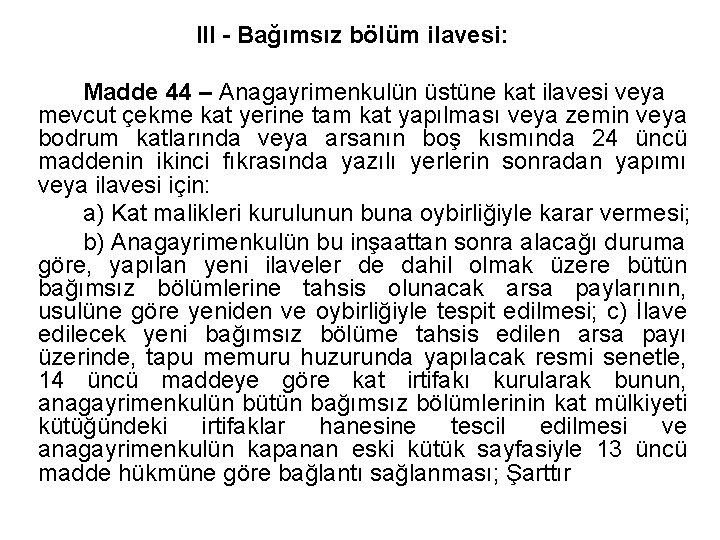 III - Bağımsız bölüm ilavesi:

Madde 44 – Anagayrimenkulün üstüne kat ilavesi veya mevcut çekme kat yerine tam kat yapılması veya zemin veya bodrum katlarında veya arsanın boş kısmında 24 üncü maddenin ikinci fıkrasında yazılı yerlerin sonradan yapımı veya ilavesi için:

a) Kat malikleri kurulunun buna oybirliğiyle karar vermesi;

b) Anagayrimenkulün bu inşaattan sonra alacağı duruma göre, yapılan yeni ilaveler de dahil olmak üzere bütün bağımsız bölümlerine tahsis olunacak arsa paylarının, usulüne göre yeniden ve oybirliğiyle tespit edilmesi; c) İlave edilecek yeni bağımsız bölüme tahsis edilen arsa payı üzerinde, tapu memuru huzurunda yapılacak resmi senetle, 14 üncü maddeye göre kat irtifakı kurularak bunun, anagayrimenkulün bütün bağımsız bölümlerinin kat mülkiyeti kütüğündeki irtifaklar hanesine tescil edilmesi ve anagayrimenkulün kapanan eski kütük sayfasiyle 13 üncü madde hükmüne göre bağlantı sağlanması; Şarttır